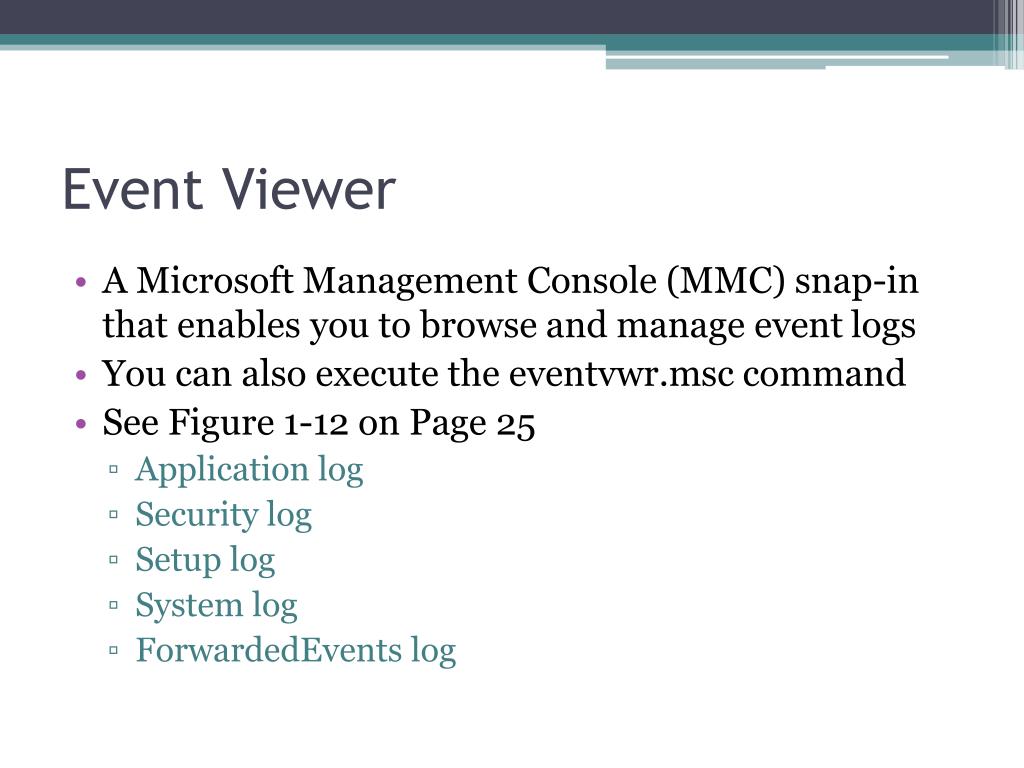 Event Viewer

• A Microsoft Management Console (MMC) snap-in that enables you to browse and manage event logs
• You can also execute the eventvwr.msc command
• See Figure 1-12 on Page 25
▫ Application log
▫ Security log
▫ Setup log
▫ System log
▫ ForwardedEvents log